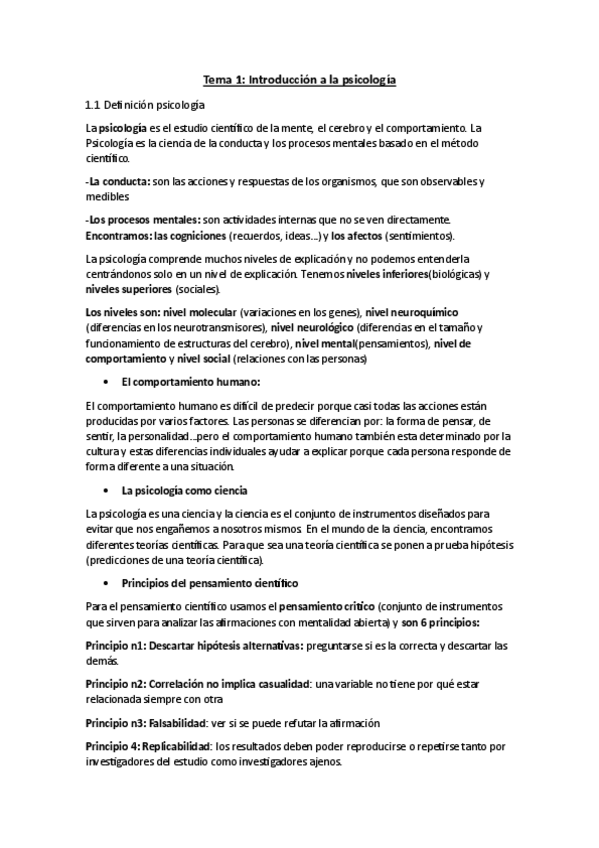 Tema 1: Introducción a la psicología

1.1 Definición psicología

La psicología es el estudio científico de la mente, el cerebro y el comportamiento. La Psicología es la ciencia de la conducta y los procesos mentales basado en el método científico.

-La conducta: son las acciones y respuestas de los organismos, que son observables y medibles

-Los procesos mentales: son actividades internas que no se ven directamente. Encontramos: las cogniciones (recuerdos, ideas...) y los afectos (sentimientos).

La psicología comprende muchos niveles de explicación y no podemos entenderla centrándonos solo en un nivel de explicación. Tenemos niveles inferiores(biológicas) y niveles superiores (sociales).

Los niveles son: nivel molecular (variaciones en los genes), nivel neuroquímico (diferencias en los neurotransmisores), nivel neurológico (diferencias en el tamaño y funcionamiento de estructuras del cerebro), nivel mental(pensamientos), nivel de comportamiento y nivel social (relaciones con las personas)

• El comportamiento humano:

El comportamiento humano es difícil de predecir porque casi todas las acciones están producidas por varios factores. Las personas se diferencian por: la forma de pensar, de sentir, la personalidad...pero el comportamiento humano también esta determinado por la cultura y estas diferencias individuales ayudar a explicar porque cada persona responde de forma diferente a una situación.

• La psicología como ciencia

La psicología es una ciencia y la ciencia es el conjunto de instrumentos diseñados para evitar que nos engañemos a nosotros mismos. En el mundo de la ciencia, encontramos diferentes teorías científicas. Para que sea una teoría científica se ponen a prueba hipótesis (predicciones de una teoría científica).

• Principios del pensamiento científico

Para el pensamiento científico usamos el pensamiento crítico (conjunto de instrumentos que sirven para analizar las afirmaciones con mentalidad abierta) y son 6 principios:

Principio n1: Descartar hipótesis alternativas: preguntarse si es la correcta y descartar las demás.

Principio n2: Correlación no implica casualidad: una variable no tiene por qué estar relacionada siempre con otra

Principio n3: Falsabilidad: ver si se puede refutar la afirmación

Principio 4: Replicabilidad: los resultados deben poder reproducirse o repetirse tanto por investigadores del estudio como investigadores ajenos.